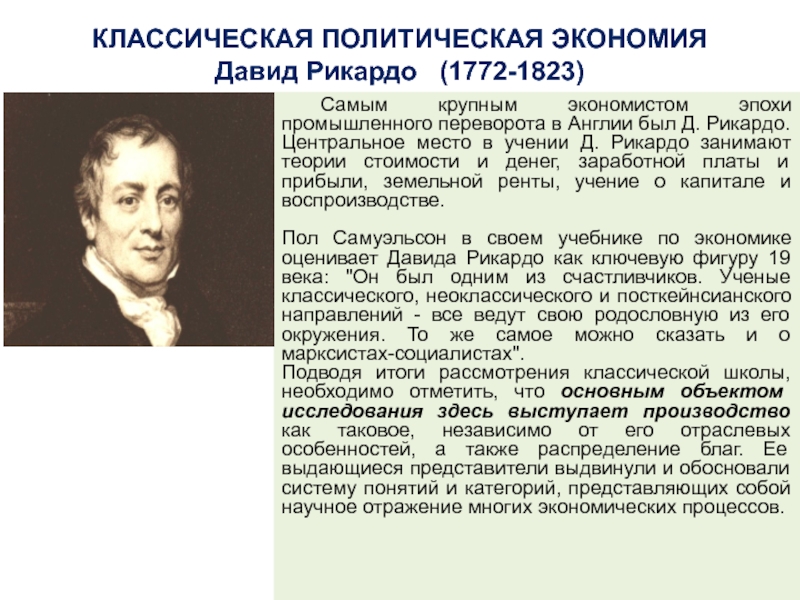 КЛАССИЧЕСКАЯ ПОЛИТИЧЕСКАЯ ЭКОНОМИЯ
Давид Рикардо (1772-1823)

Самым крупным экономистом эпохи промышленного переворота в Англии был Д. Рикардо. Центральное место в учении Д. Рикардо занимают теории стоимости и денег, заработной платы и прибыли, земельной ренты, учение о капитале и воспроизводстве.

Пол Самуэльсон в своем учебнике по экономике оценивает Давида Рикардо как ключевую фигуру 19 века: "Он был одним из счастливчиков. Ученые классического, неоклассического и посткейнсианского направлений - все ведут свою родословную из его окружения. То же самое можно сказать и о марксистах-социалистах".
Подводя итоги рассмотрения классической школы, необходимо отметить, что основным объектом исследования здесь выступает производство как таковое, независимо от его отраслевых особенностей, а также распределение благ. Ее выдающиеся представители выдвинули и обосновали систему понятий и категорий, представляющих собой научное отражение многих экономических процессов.